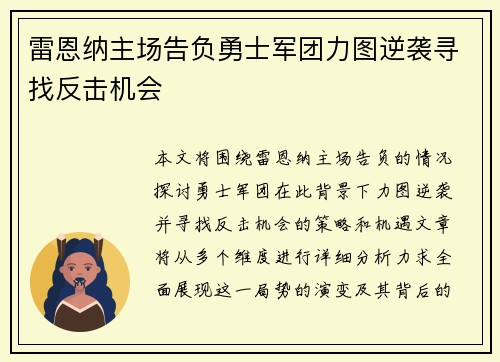 雷恩纳主场告负勇士军团力图逆袭寻找反击机会

本文将围绕雷恩纳主场告负的情况探讨勇士军团在此背景下力图逆袭并寻找反击机会的策略和机遇文章将从多个维度进行详细分析力求全面展现这一局势的演变及其背后的